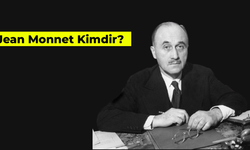 Jean Monnet Kimdir?